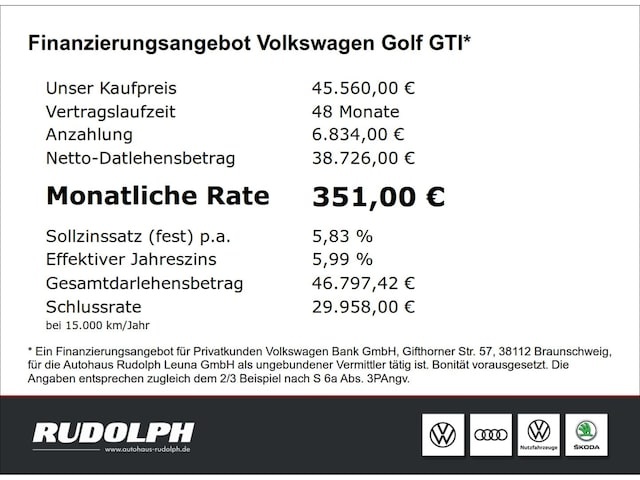 Finanzierungsangebot Volkswagen Golf GTI*

| | |
|---|---|
| Unser Kaufpreis | 45.560,00 € |
| Vertragslaufzeit | 48 Monate |
| Anzahlung | 6.834,00 € |
| Netto-Datlehensbetrag | 38.726,00 € |
| **Monatliche Rate** | **351,00 €** |
| Sollzinssatz (fest) p.a. | 5,83 % |
| Effektiver Jahreszins | 5,99 % |
| Gesamtdarlehensbetrag | 46.797,42 € |
| Schlussrate | 29.958,00 € |

bei 15.000 km/Jahr

* Ein Finanzierungsangebot für Privatkunden Volkswagen Bank GmbH, Gifthorner Str. 57, 38112 Braunschweig, für die Autohaus Rudolph Leuna GmbH als ungebundener Vermittler tätig ist. Bonität vorausgesetzt. Die Angaben entsprechen zugleich dem 2/3 Beispiel nach S 6a Abs. 3PAngv.

RUDOLPH
www.autohaus-rudolph.de

Nutzfahrzeuge

ŠKODA